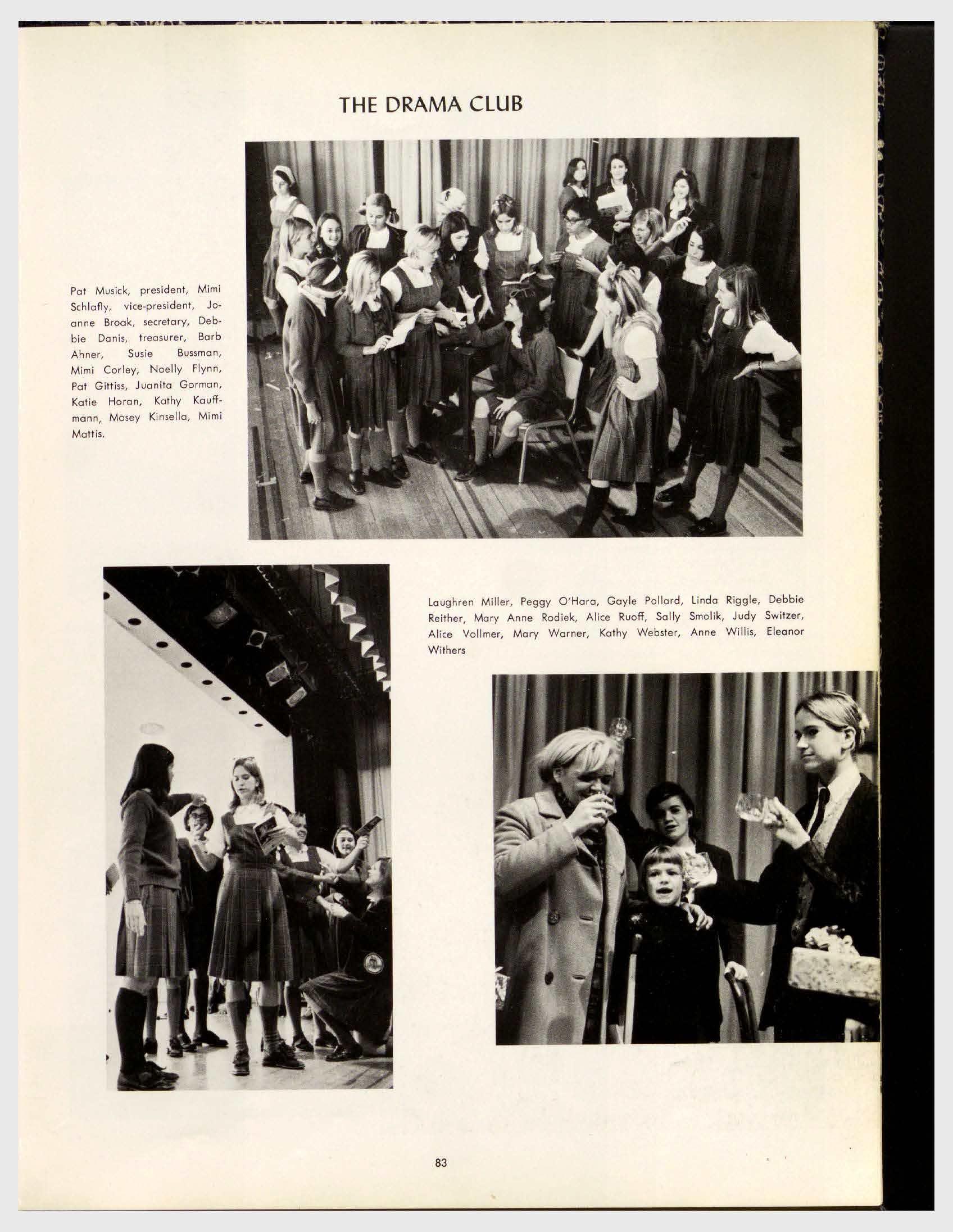 THE DRAMA CLUB

Pat Musick, president, Mimi Schlafly, vice-president, Joanne Broak, secretary, Debbie Danis, treasurer, Barb Ahner, Susie Bussman, Mimi Corley, Noelly Flynn, Pat Gittiss, Juanita Gorman, Katie Horan, Kathy Kauffmann, Mosey Kinsella, Mimi Mattis.

Laughren Miller, Peggy O'Hara, Gayle Pollard, Linda Riggle, Debbie Reither, Mary Anne Rodiek, Alice Ruoff, Sally Smolik, Judy Switzer, Alice Vollmer, Mary Warner, Kathy Webster, Anne Willis, Eleanor Withers

83